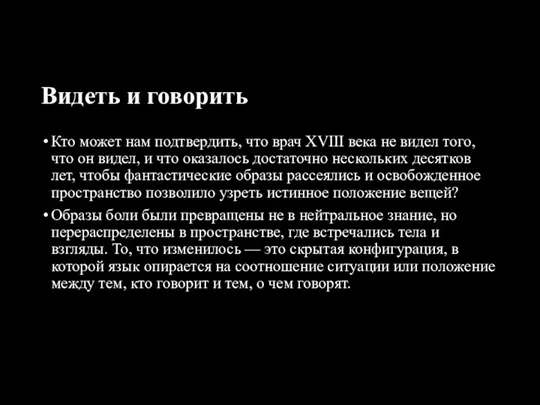 Видеть и говорить

• Кто может нам подтвердить, что врач XVIII века не видел того, что он видел, и что оказалось достаточно нескольких десятков лет, чтобы фантастические образы рассеялись и освобожденное пространство позволило узреть истинное положение вещей?

• Образы боли были превращены не в нейтральное знание, но перераспределены в пространстве, где встречались тела и взгляды. То, что изменилось — это скрытая конфигурация, в которой язык опирается на соотношение ситуации или положение между тем, кто говорит и тем, о чем говорят.